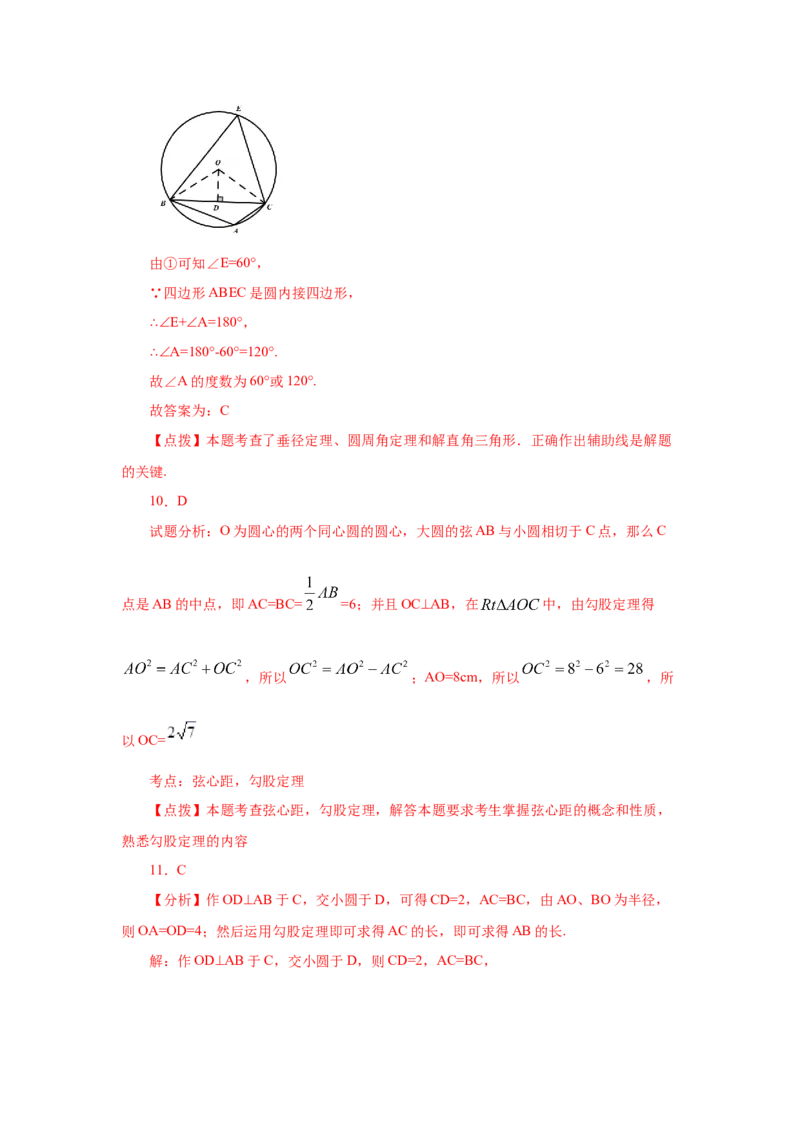 E
O
B
D
C
A

由①可知∠E=60°，

∵四边形ABEC是圆内接四边形，

∴∠E+∠A=180°，

∴∠A=180°-60°=120°.

故∠A的度数为60°或120°.

故答案为：C

【点拨】本题考查了垂径定理、圆周角定理和解直角三角形．正确作出辅助线是解题的关键.

10．D

试题分析：O为圆心的两个同心圆的圆心，大圆的弦AB与小圆相切于C点，那么C点是AB的中点，即AC=BC=$\frac{1}{2}AB$=6；并且OC⊥AB，在$Rt\Delta AOC$中，由勾股定理得$AO^2=AC^2+OC^2$，所以$OC^2=AO^2-AC^2$；AO=8cm，所以$OC^2=8^2-6^2=28$，所以OC=$2\sqrt{7}$

考点：弦心距，勾股定理

【点拨】本题考查弦心距，勾股定理，解答本题要求考生掌握弦心距的概念和性质，熟悉勾股定理的内容

11．C

【分析】作OD⊥AB于C，交小圆于D，可得CD=2，AC=BC，由AO、BO为半径，则OA=OD=4；然后运用勾股定理即可求得AC的长，即可求得AB的长.

解：作OD⊥AB于C，交小圆于D，则CD=2，AC=BC，